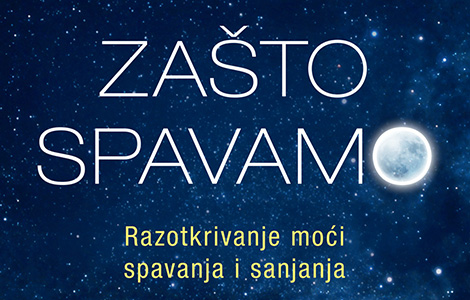 ZAŠTO SPAVAMO

Razotkrivanje moći spavanja i sanjanja